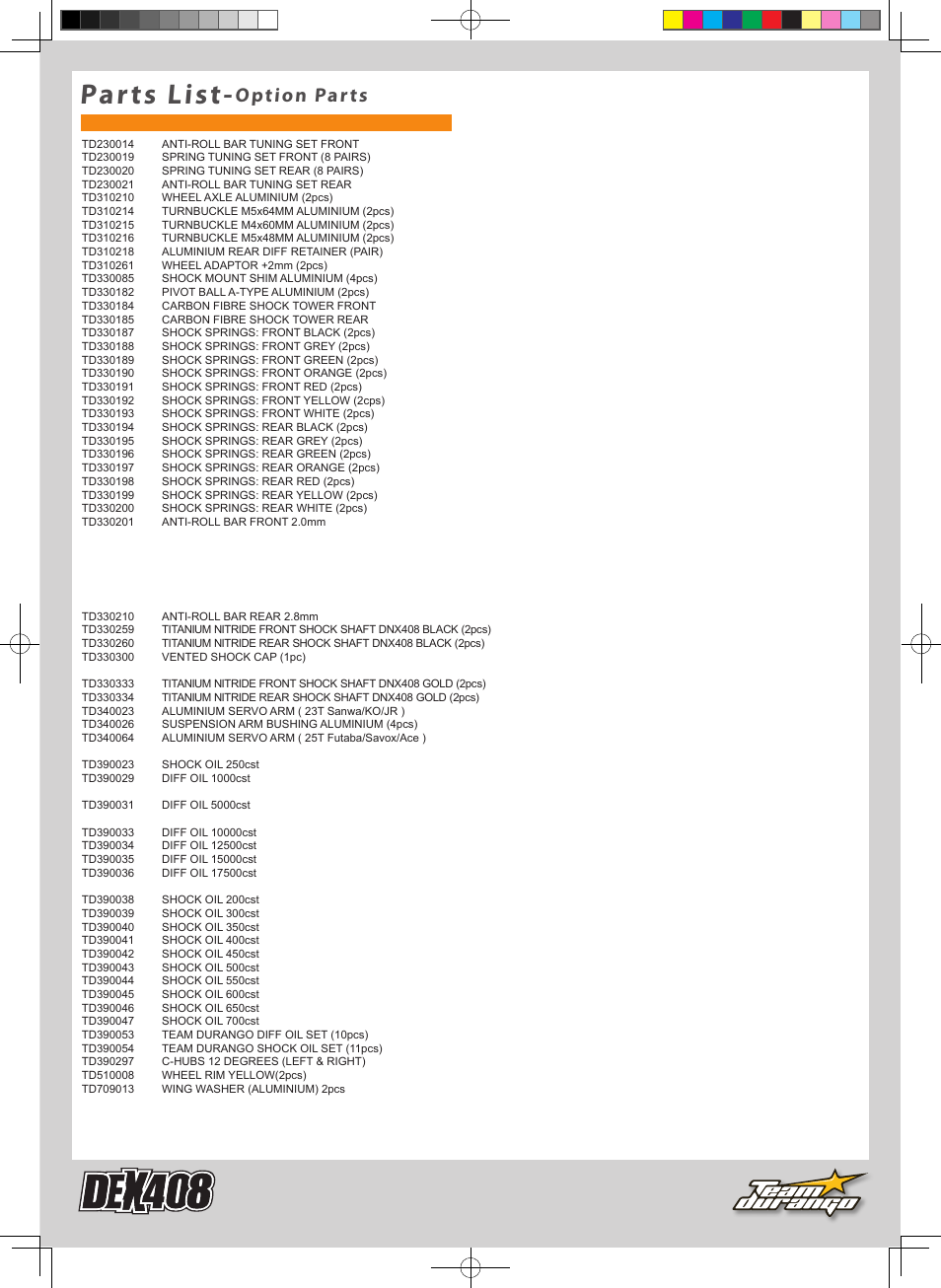 Parts List-Option Parts

| | |
|---|---|
| TD230014 | ANTI-ROLL BAR TUNING SET FRONT |
| TD230019 | SPRING TUNING SET FRONT (8 PAIRS) |
| TD230020 | SPRING TUNING SET REAR (8 PAIRS) |
| TD230021 | ANTI-ROLL BAR TUNING SET REAR |
| TD310210 | WHEEL AXLE ALUMINIUM (2pcs) |
| TD310214 | TURNBUCKLE M5x64MM ALUMINIUM (2pcs) |
| TD310215 | TURNBUCKLE M4x60MM ALUMINIUM (2pcs) |
| TD310216 | TURNBUCKLE M5x48MM ALUMINIUM (2pcs) |
| TD310218 | ALUMINIUM REAR DIFF RETAINER (PAIR) |
| TD310261 | WHEEL ADAPTOR +2mm (2pcs) |
| TD330085 | SHOCK MOUNT SHIM ALUMINIUM (4pcs) |
| TD330182 | PIVOT BALL A-TYPE ALUMINIUM (2pcs) |
| TD330184 | CARBON FIBRE SHOCK TOWER FRONT |
| TD330185 | CARBON FIBRE SHOCK TOWER REAR |
| TD330187 | SHOCK SPRINGS: FRONT BLACK (2pcs) |
| TD330188 | SHOCK SPRINGS: FRONT GREY (2pcs) |
| TD330189 | SHOCK SPRINGS: FRONT GREEN (2pcs) |
| TD330190 | SHOCK SPRINGS: FRONT ORANGE (2pcs) |
| TD330191 | SHOCK SPRINGS: FRONT RED (2pcs) |
| TD330192 | SHOCK SPRINGS: FRONT YELLOW (2cps) |
| TD330193 | SHOCK SPRINGS: FRONT WHITE (2pcs) |
| TD330194 | SHOCK SPRINGS: REAR BLACK (2pcs) |
| TD330195 | SHOCK SPRINGS: REAR GREY (2pcs) |
| TD330196 | SHOCK SPRINGS: REAR GREEN (2pcs) |
| TD330197 | SHOCK SPRINGS: REAR ORANGE (2pcs) |
| TD330198 | SHOCK SPRINGS: REAR RED (2pcs) |
| TD330199 | SHOCK SPRINGS: REAR YELLOW (2pcs) |
| TD330200 | SHOCK SPRINGS: REAR WHITE (2pcs) |
| TD330201 | ANTI-ROLL BAR FRONT 2.0mm |
| TD330210 | ANTI-ROLL BAR REAR 2.8mm |
| TD330259 | TITANIUM NITRIDE FRONT SHOCK SHAFT DNX408 BLACK (2pcs) |
| TD330260 | TITANIUM NITRIDE REAR SHOCK SHAFT DNX408 BLACK (2pcs) |
| TD330300 | VENTED SHOCK CAP (1pc) |
| TD330333 | TITANIUM NITRIDE FRONT SHOCK SHAFT DNX408 GOLD (2pcs) |
| TD330334 | TITANIUM NITRIDE REAR SHOCK SHAFT DNX408 GOLD (2pcs) |
| TD340023 | ALUMINIUM SERVO ARM ( 23T Sanwa/KO/JR ) |
| TD340026 | SUSPENSION ARM BUSHING ALUMINIUM (4pcs) |
| TD340064 | ALUMINIUM SERVO ARM ( 25T Futaba/Savox/Ace ) |
| TD390023 | SHOCK OIL 250cst |
| TD390029 | DIFF OIL 1000cst |
| TD390031 | DIFF OIL 5000cst |
| TD390033 | DIFF OIL 10000cst |
| TD390034 | DIFF OIL 12500cst |
| TD390035 | DIFF OIL 15000cst |
| TD390036 | DIFF OIL 17500cst |
| TD390038 | SHOCK OIL 200cst |
| TD390039 | SHOCK OIL 300cst |
| TD390040 | SHOCK OIL 350cst |
| TD390041 | SHOCK OIL 400cst |
| TD390042 | SHOCK OIL 450cst |
| TD390043 | SHOCK OIL 500cst |
| TD390044 | SHOCK OIL 550cst |
| TD390045 | SHOCK OIL 600cst |
| TD390046 | SHOCK OIL 650cst |
| TD390047 | SHOCK OIL 700cst |
| TD390053 | TEAM DURANGO DIFF OIL SET (10pcs) |
| TD390054 | TEAM DURANGO SHOCK OIL SET (11pcs) |
| TD390297 | C-HUBS 12 DEGREES (LEFT & RIGHT) |
| TD510008 | WHEEL RIM YELLOW(2pcs) |
| TD709013 | WING WASHER (ALUMINIUM) 2pcs |

DEX408

Team durango